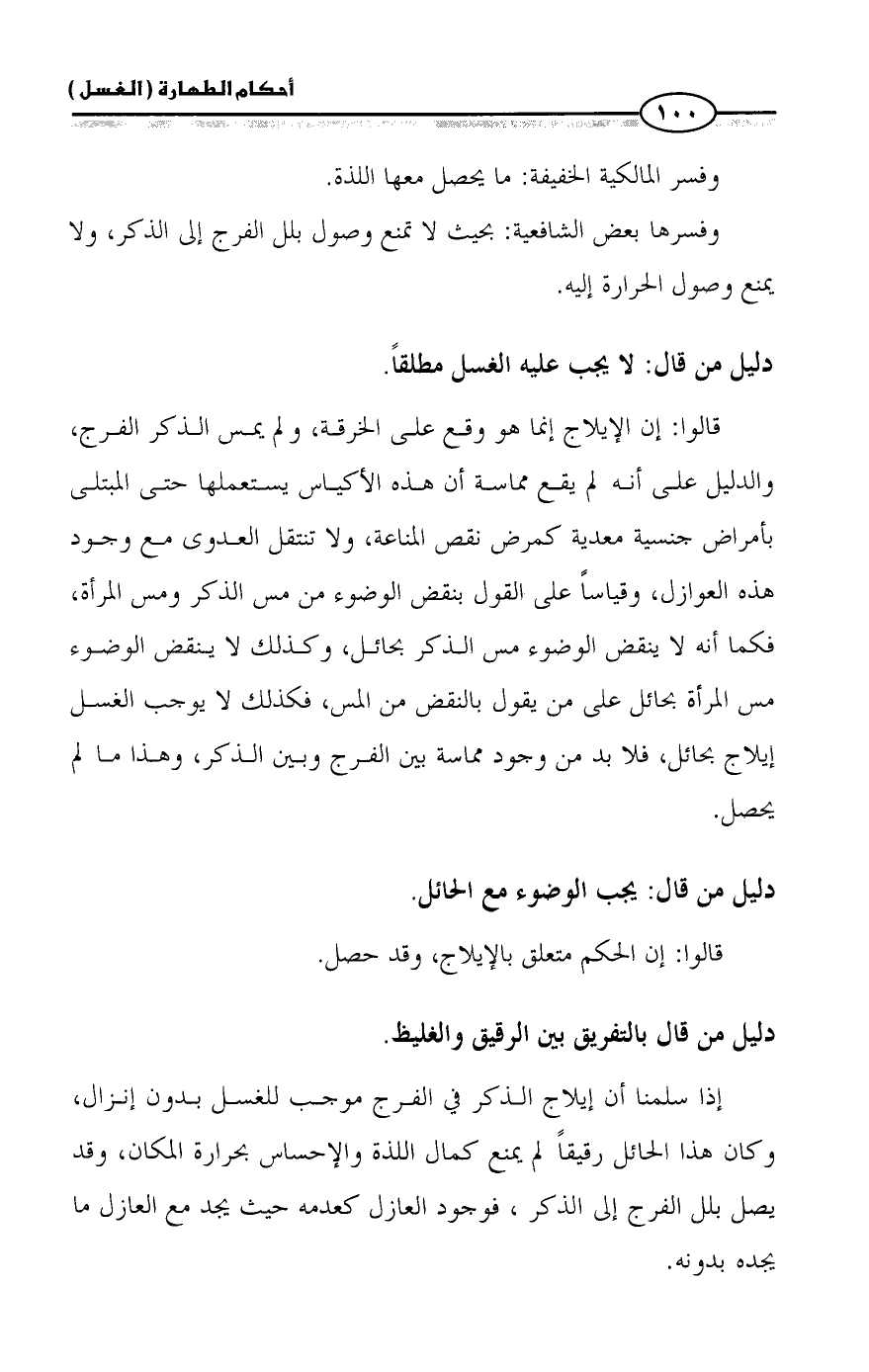 أحكام الطهارة (الغسل)

١٠٠

وفسر المالكية الخفيفة: ما يحصل معها اللذة.

وفسرها بعض الشافعية: بحيث لا تمنع وصول بلل الفرج إلى الذكر، ولا يمنع وصول الحرارة إليه.

دليل من قال: لا يجب عليه الغسل مطلقاً.

قالوا: إن الإيلاج إنما هو وقع على الخرقة، ولم يمس الذكر الفرج، والدليل على أنه لم يقع مماسة أن هذه الأكياس يستعملها حتى المبتلى بأمراض جنسية معدية كمرض نقص المناعة، ولا تنتقل العدوى مع وجود هذه العوازل، وقياساً على القول بنقض الوضوء من مس الذكر ومس المرأة، فكما أنه لا ينقض الوضوء مس الذكر بحائل، وكذلك لا ينقض الوضوء مس المرأة بحائل على من يقول بالنقض من المس، فكذلك لا يوجب الغسل إيلاج بحائل، فلا بد من وجود مماسة بين الفرج وبين الذكر، وهذا ما لم يحصل.

دليل من قال: يجب الوضوء مع الحائل.

قالوا: إن الحكم متعلق بالإيلاج، وقد حصل.

دليل من قال بالتفريق بين الرقيق والغليظ.

إذا سلمنا أن إيلاج الذكر في الفرج موجب للغسل بدون إنزال، وكان هذا الحائل رقيقاً لم يمنع كمال اللذة والإحساس بحرارة المكان، وقد يصل بلل الفرج إلى الذكر ، فوجود العازل كعدمه حيث يجد مع العازل ما يجده بدونه.